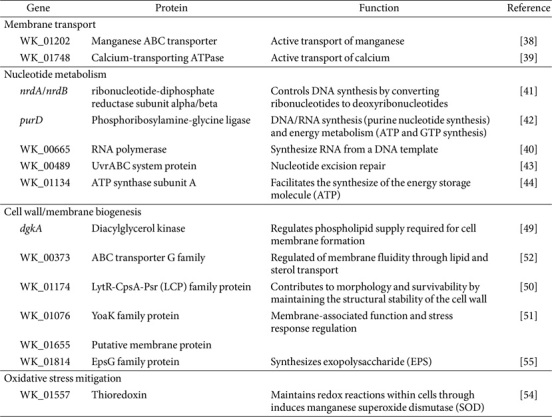 | Gene | Protein | Function | Reference |
|---|---|---|---|
| Membrane transport | | | |
| WK_01202 | Manganese ABC transporter | Active transport of manganese | [38] |
| WK_01748 | Calcium-transporting ATPase | Active transport of calcium | [39] |
| Nucleotide metabolism | | | |
| nrdA/nrdB | ribonucleotide-diphosphate reductase subunit alpha/beta | Controls DNA synthesis by converting ribonucleotides to deoxyribonucleotides | [41] |
| purD | Phosphoribosylamine-glycine ligase | DNA/RNA synthesis (purine nucleotide synthesis) and energy metabolism (ATP and GTP synthesis) | [42] |
| WK_00665 | RNA polymerase | Synthesize RNA from a DNA template | [40] |
| WK_00489 | UvrABC system protein | Nucleotide excision repair | [43] |
| WK_01134 | ATP synthase subunit A | Facilitates the synthesize of the energy storage molecule (ATP) | [44] |
| Cell wall/membrane biogenesis | | | |
| dgkA | Diacylglycerol kinase | Regulates phospholipid supply required for cell membrane formation | [49] |
| WK_00373 | ABC transporter G family | Regulated of membrane fluidity through lipid and sterol transport | [52] |
| WK_01174 | LytR-CpsA-Psr (LCP) family protein | Contributes to morphology and survivability by maintaining the structural stability of the cell wall | [50] |
| WK_01076 | YoaK family protein | Membrane-associated function and stress response regulation | [51] |
| WK_01655 | Putative membrane protein | | |
| WK_01814 | EpsG family protein | Synthesizes exopolysaccharide (EPS) | [55] |
| Oxidative stress mitigation | | | |
| WK_01557 | Thioredoxin | Maintains redox reactions within cells through induces manganese superoxide dismutase (SOD) | [54] |